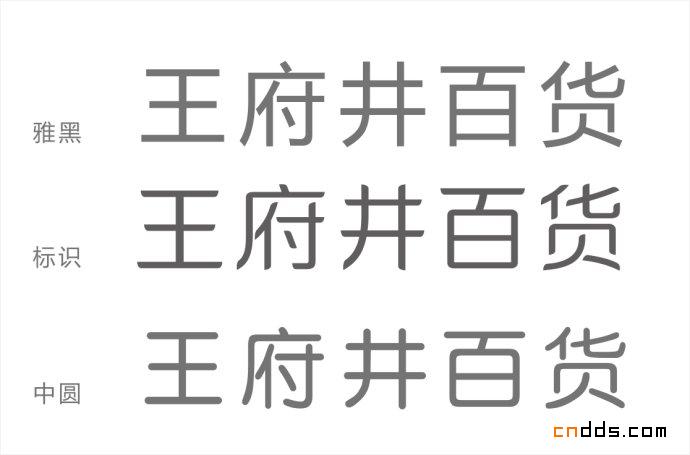 雅黑 王府井百货

标识 王府井百货

中圆 王府井百货

cndds.com